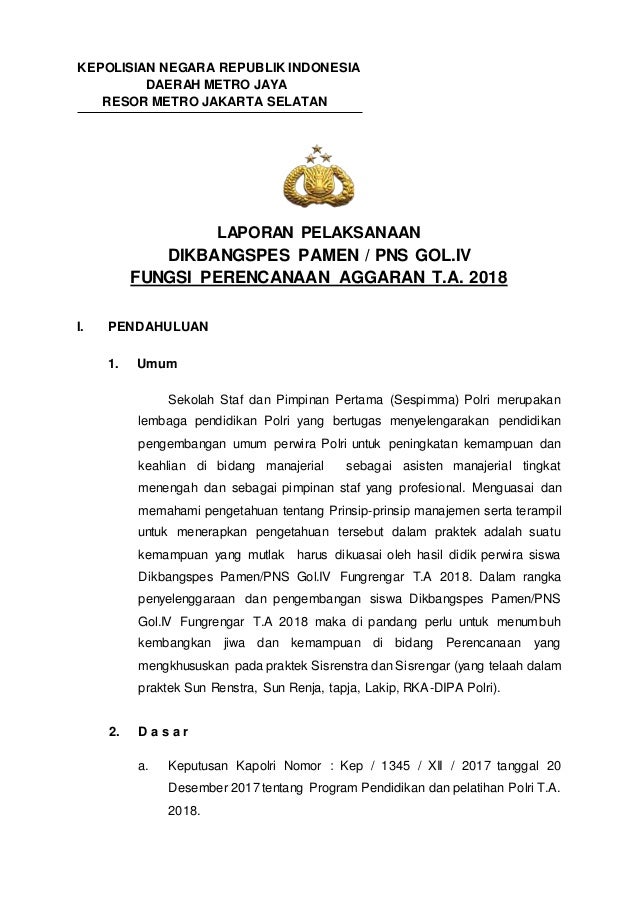 KEPOLISIAN NEGARA REPUBLIK INDONESIA
DAERAH METRO JAYA
RESOR METRO JAKARTA SELATAN

LAPORAN PELAKSANAAN
DIKBANGSPES PAMEN / PNS GOL.IV
FUNGSI PERENCANAAN AGGARAN T.A. 2018

I. PENDAHULUAN

1. Umum

Sekolah Staf dan Pimpinan Pertama (Sespimma) Polri merupakan lembaga pendidikan Polri yang bertugas menyelengarakan pendidikan pengembangan umum perwira Polri untuk peningkatan kemampuan dan keahlian di bidang manajerial sebagai asisten manajerial tingkat menengah dan sebagai pimpinan staf yang profesional. Menguasai dan memahami pengetahuan tentang Prinsip-prinsip manajemen serta terampil untuk menerapkan pengetahuan tersebut dalam praktek adalah suatu kemampuan yang mutlak harus dikuasai oleh hasil didik perwira siswa Dikbangspes Pamen/PNS Gol.IV Fungrengar T.A 2018. Dalam rangka penyelenggaraan dan pengembangan siswa Dikbangspes Pamen/PNS Gol.IV Fungrengar T.A 2018 maka di pandang perlu untuk menumbuh kembangkan jiwa dan kemampuan di bidang Perencanaan yang mengkhususkan pada praktek Sisrenstra dan Sisrengar (yang telaah dalam praktek Sun Renstra, Sun Renja, tapja, Lakip, RKA-DIPA Polri).

2. D a s a r

a. Keputusan Kapolri Nomor : Kep / 1345 / XII / 2017 tanggal 20 Desember 2017 tentang Program Pendidikan dan pelatihan Polri T.A. 2018.